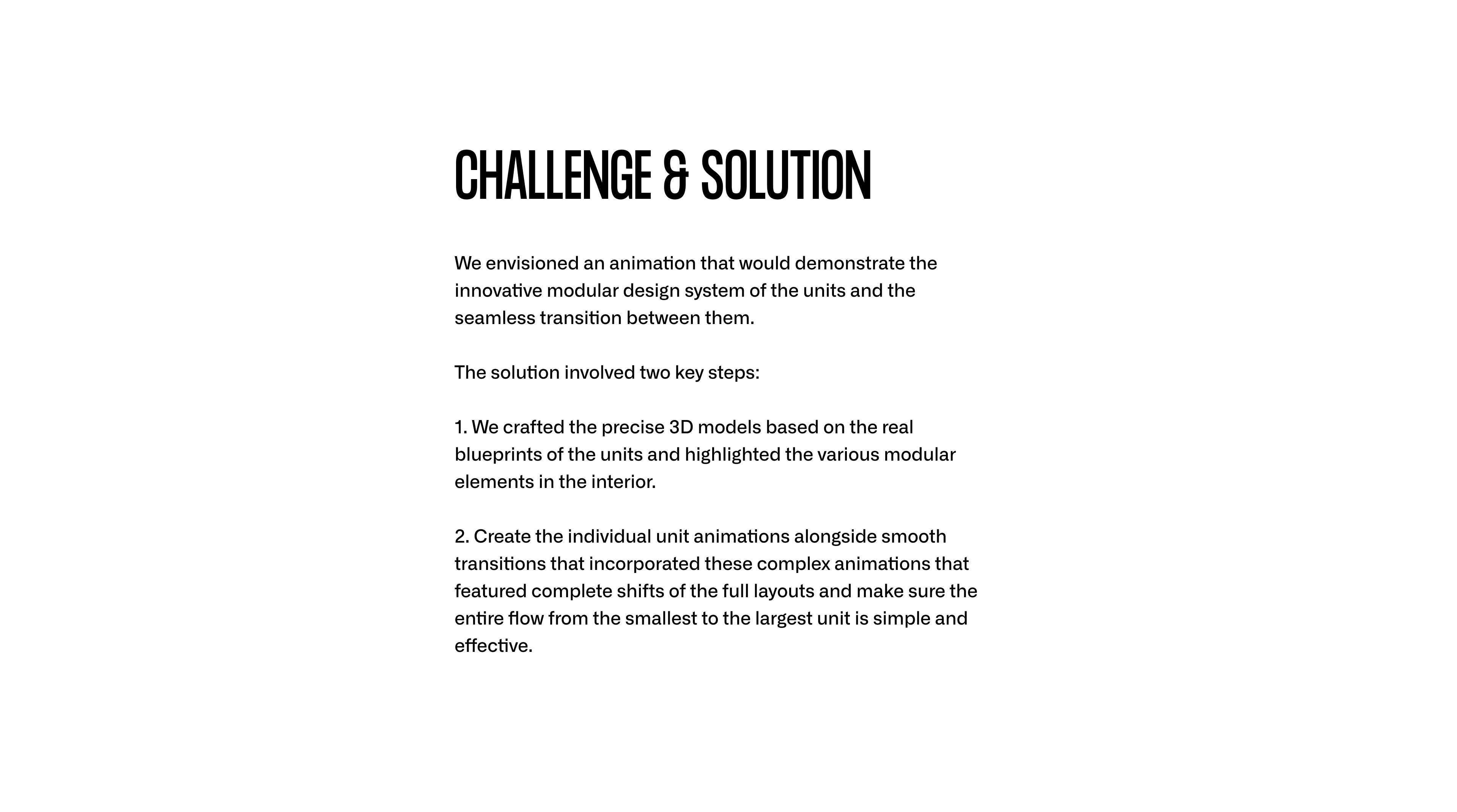 CHALLENGE & SOLUTION

We envisioned an animation that would demonstrate the innovative modular design system of the units and the seamless transition between them.

The solution involved two key steps:

1. We crafted the precise 3D models based on the real blueprints of the units and highlighted the various modular elements in the interior.

2. Create the individual unit animations alongside smooth transitions that incorporated these complex animations that featured complete shifts of the full layouts and make sure the entire flow from the smallest to the largest unit is simple and effective.